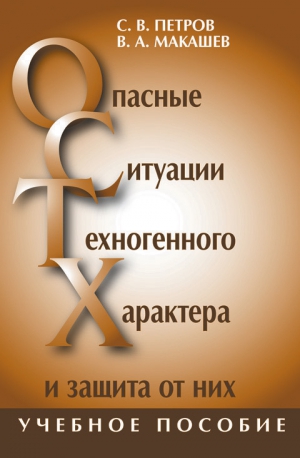 С. В. ПЕТРОВ
В. А. МАКАШЕВ

Опасные
Ситуации
Техногенного
Характера

и защита от них

УЧЕБНОЕ ПОСОБИЕ